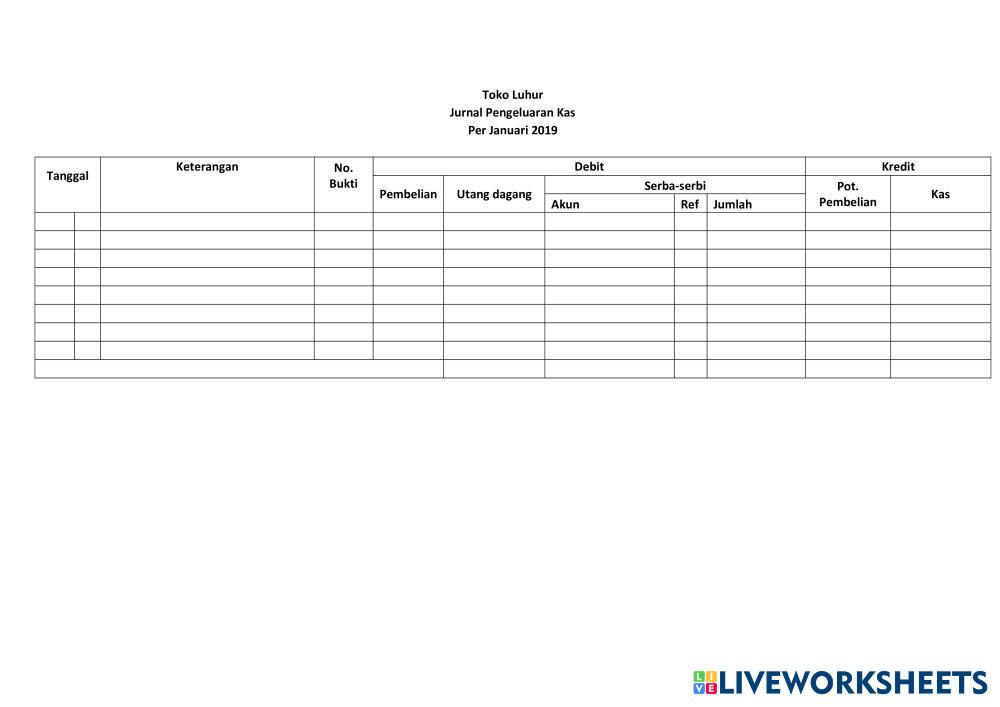 Toko Luhur
Jurnal Pengeluaran Kas
Per Januari 2019

| Tanggal | | Keterangan | No. Bukti | Debit | | | | | Kredit | |
|---|---|---|---|---|---|---|---|---|---|---|
| | | | | Pembelian | Utang dagang | Serba-serbi | | | Pot. Pembelian | Kas |
| | | | | | | Akun | Ref | Jumlah | | |
| | | | | | | | | | | |
| | | | | | | | | | | |
| | | | | | | | | | | |
| | | | | | | | | | | |
| | | | | | | | | | | |
| | | | | | | | | | | |
| | | | | | | | | | | |
| | | | | | | | | | | |
| | | | | | | | | | | |

LIVEWORKSHEETS